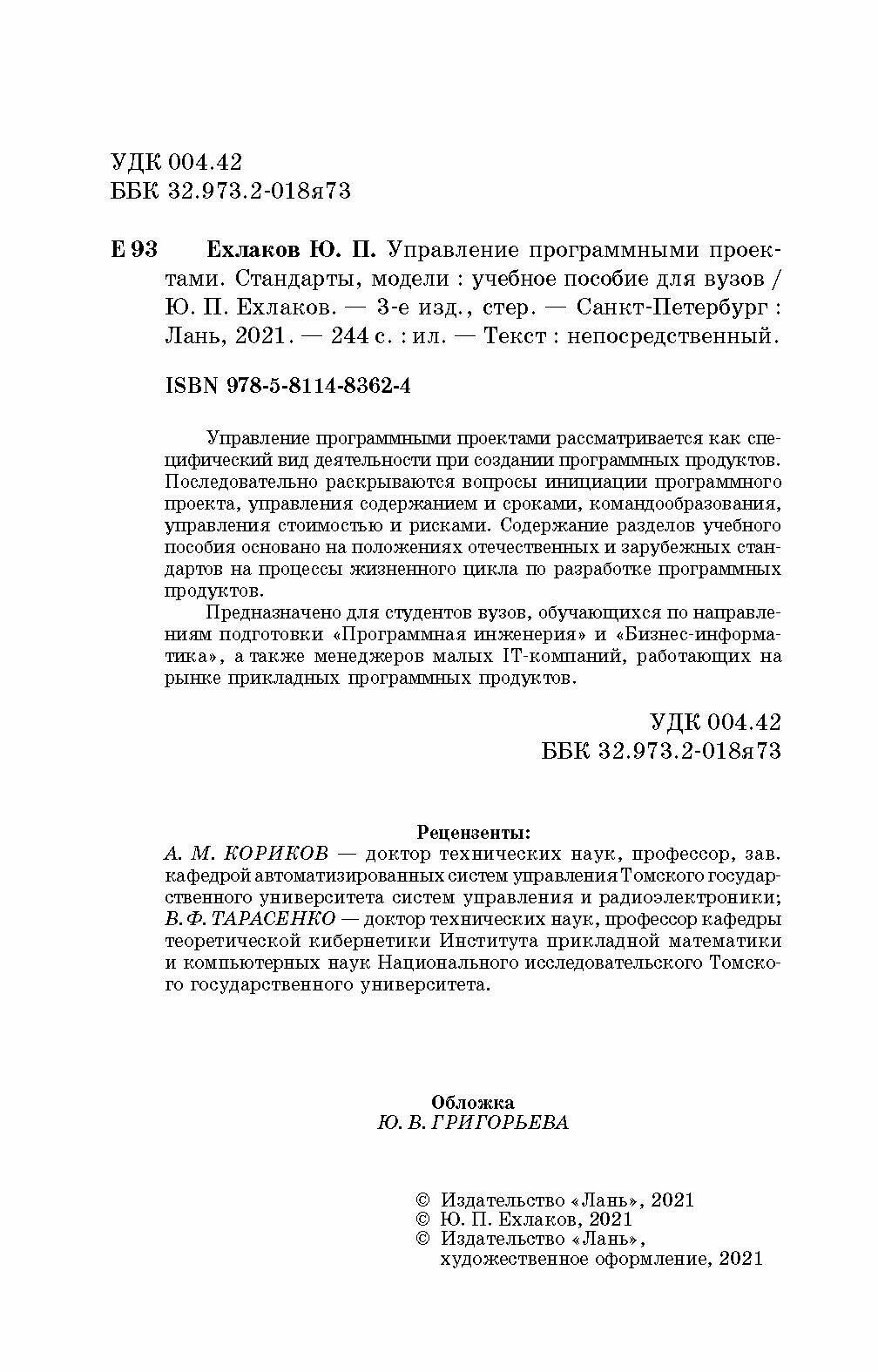 УДК 004.42
ББК 32.973.2-018я73

Е 93 Ехлаков Ю. П. Управление программными проектами. Стандарты, модели : учебное пособие для вузов / Ю. П. Ехлаков. — 3-е изд., стер. — Санкт-Петербург : Лань, 2021. — 244 с. : ил. — Текст : непосредственный.

ISBN 978-5-8114-8362-4

Управление программными проектами рассматривается как специфический вид деятельности при создании программных продуктов. Последовательно раскрываются вопросы инициации программного проекта, управления содержанием и сроками, командообразования, управления стоимостью и рисками. Содержание разделов учебного пособия основано на положениях отечественных и зарубежных стандартов на процессы жизненного цикла по разработке программных продуктов.

Предназначено для студентов вузов, обучающихся по направлениям подготовки «Программная инженерия» и «Бизнес-информатика», а также менеджеров малых IT-компаний, работающих на рынке прикладных программных продуктов.

УДК 004.42
ББК 32.973.2-018я73

Рецензенты:
А. М. КОРИКОВ — доктор технических наук, профессор, зав. кафедрой автоматизированных систем управления Томского государственного университета систем управления и радиоэлектроники;
В. Ф. ТАРАСЕНКО — доктор технических наук, профессор кафедры теоретической кибернетики Института прикладной математики и компьютерных наук Национального исследовательского Томского государственного университета.

Обложка
Ю. В. ГРИГОРЬЕВА

© Издательство «Лань», 2021
© Ю. П. Ехлаков, 2021
© Издательство «Лань», художественное оформление, 2021